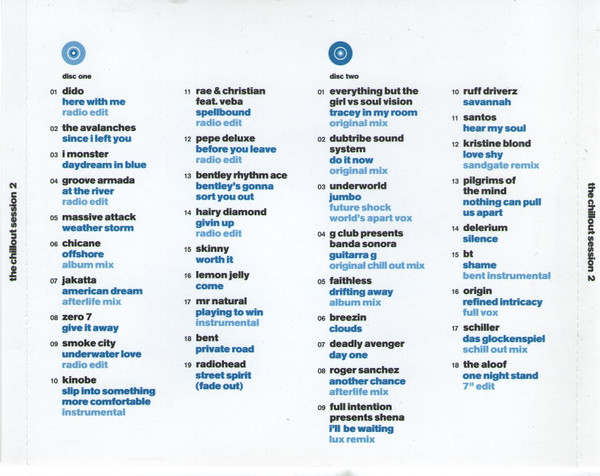 the chillout session 2

disc one

01 dido
here with me
radio edit

02 the avalanches
since i left you

03 i monster
daydream in blue

04 groove armada
at the river
radio edit

05 massive attack
weather storm

06 chicane
offshore
album mix

07 jakatta
american dream
afterlife mix

08 zero 7
give it away

09 smoke city
underwater love
radio edit

10 kinobe
slip into something more comfortable
instrumental

11 rae & christian feat. veba
spellbound
radio edit

12 pepe deluxe
before you leave
radio edit

13 bentley rhythm ace
bentley's gonna sort you out

14 hairy diamond
givin up
radio edit

15 skinny
worth it

16 lemon jelly
come

17 mr natural
playing to win
instrumental

18 bent
private road

19 radiohead
street spirit (fade out)

disc two

01 everything but the girl vs soul vision
tracey in my room
original mix

02 dubtribe sound system
do it now
original mix

03 underworld
jumbo
future shock
world's apart vox

04 g club presents banda sonora
guitarra g
original chill out mix

05 faithless
drifting away
album mix

06 breezin
clouds

07 deadly avenger
day one

08 roger sanchez
another chance
afterlife mix

09 full intention presents shena
i'll be waiting
lux remix

10 ruff driverz
savannah

11 santos
hear my soul

12 kristine blond
love shy
sandgate remix

13 pilgrims of the mind
nothing can pull us apart

14 delerium
silence

15 bt
shame
bent instrumental

16 origin
refined intricacy
full vox

17 schiller
das glockenspiel
schill out mix

18 the aloof
one night stand
7" edit

the chillout session 2